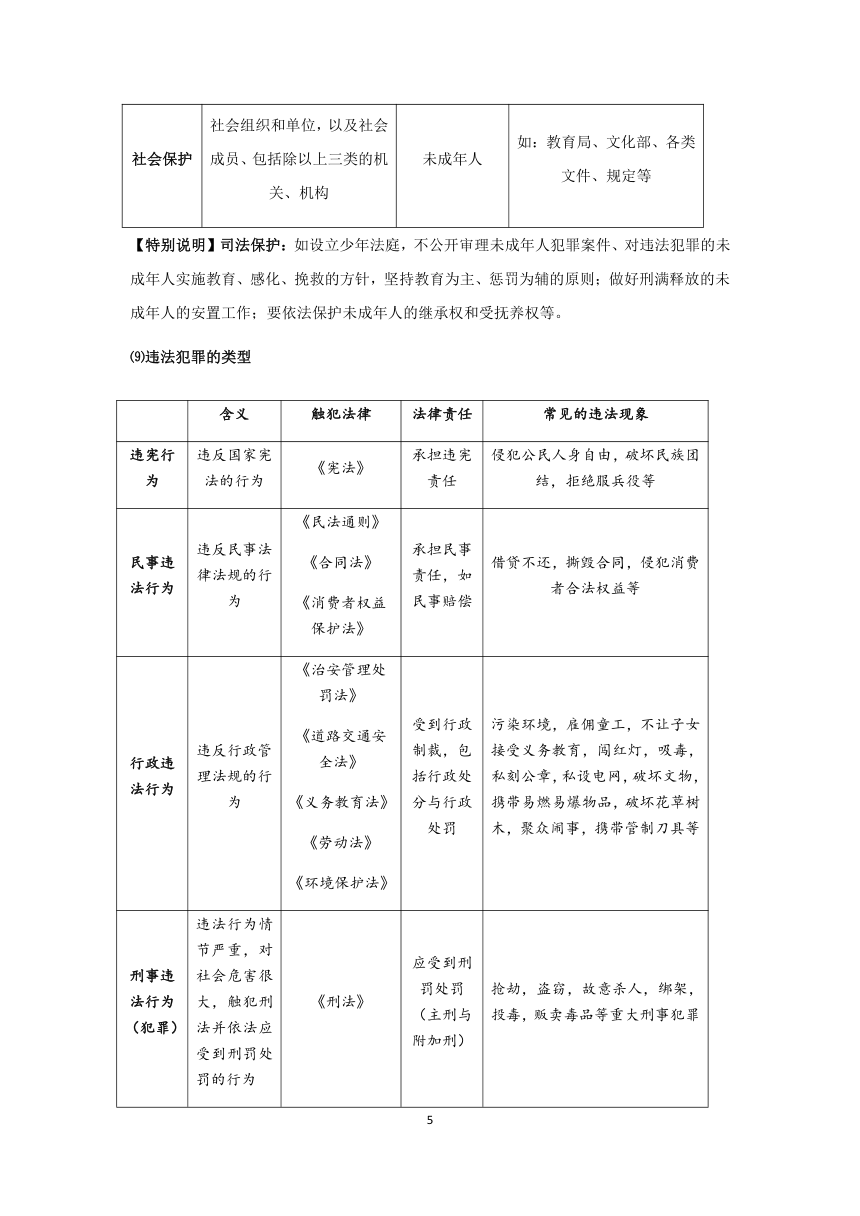 | 社会保护 | 社会组织和单位，以及社会成员、包括除以上三类的机关、机构 | 未成年人 | 如：教育局、文化部、各类文件、规定等 |
|---|---|---|---|

【特别说明】司法保护：如设立少年法庭，不公开审理未成年人犯罪案件、对违法犯罪的未成年人实施教育、感化、挽救的方针，坚持教育为主、惩罚为辅的原则；做好刑满释放的未成年人的安置工作；要依法保护未成年人的继承权和受抚养权等。

⑼违法犯罪的类型

| | 含义 | 触犯法律 | 法律责任 | 常见的违法现象 |
|---|---|---|---|---|
| 违宪行为 | 违反国家宪法的行为 | 《宪法》 | 承担违宪责任 | 侵犯公民人身自由，破坏民族团结，拒绝服兵役等 |
| 民事违法行为 | 违反民事法律法规的行为 | 《民法通则》《合同法》《消费者权益保护法》 | 承担民事责任，如民事赔偿 | 借贷不还，撕毁合同，侵犯消费者合法权益等 |
| 行政违法行为 | 违反行政管理法规的行为 | 《治安管理处罚法》《道路交通安全法》《义务教育法》《劳动法》《环境保护法》 | 受到行政制裁，包括行政处分与行政处罚 | 污染环境，雇佣童工，不让子女接受义务教育，闯红灯，吸毒，私刻公章，私设电网，破坏文物，携带易燃易爆物品，破坏花草树木，聚众闹事，携带管制刀具等 |
| 刑事违法行为（犯罪） | 违法行为情节严重，对社会危害很大，触犯刑法并依法应受到刑罚处罚的行为 | 《刑法》 | 应受到刑罚处罚（主刑与附加刑） | 抢劫，盗窃，故意杀人，绑架，投毒，贩卖毒品等重大刑事犯罪 |

5